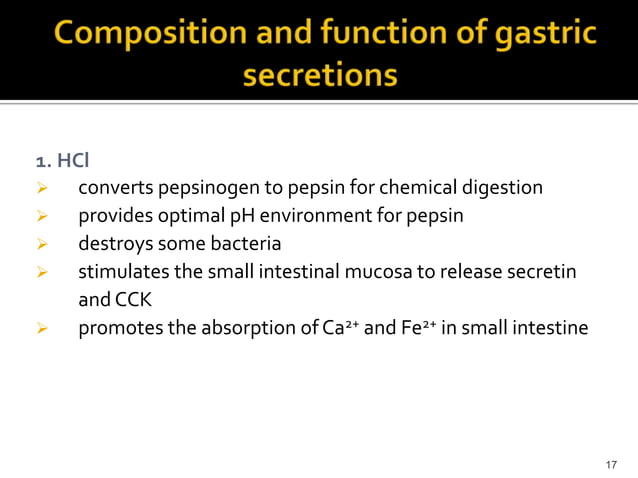 Composition and function of gastric secretions

1. HCl
➢ converts pepsinogen to pepsin for chemical digestion
➢ provides optimal pH environment for pepsin
➢ destroys some bacteria
➢ stimulates the small intestinal mucosa to release secretin and CCK
➢ promotes the absorption of $Ca^{2+}$ and $Fe^{2+}$ in small intestine

17